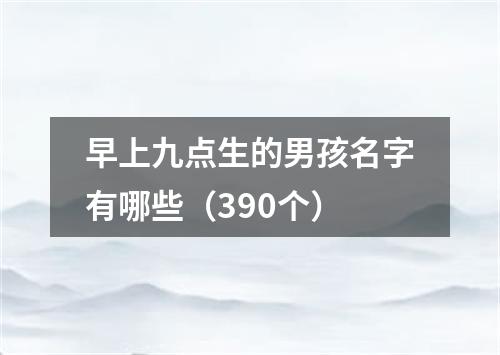 早上九点生的男孩名字有哪些（390个）